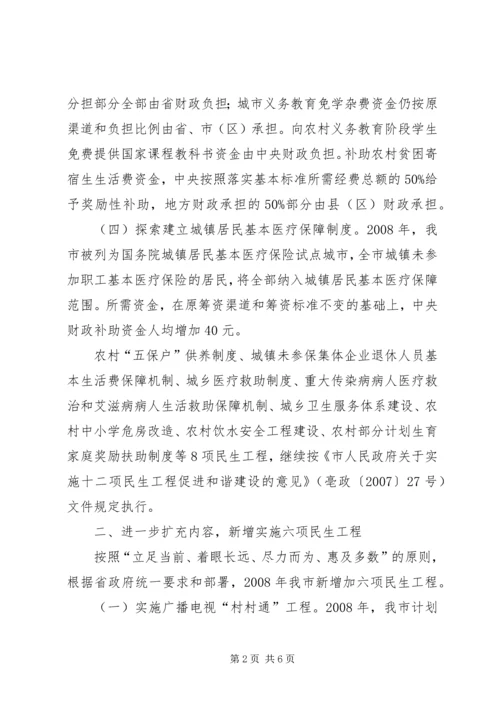 分担部分全部由省财政负担；城市义务教育免学杂费资金仍按原渠道和负担比例由省、市（区）承担。向农村义务教育阶段学生免费提供国家课程教科书资金由中央财政负担。补助农村贫困寄宿生生活费资金，中央按照落实基本标准所需经费总额的50%给予奖励性补助，地方财政承担的50%部分由县（区）财政承担。

（四）探索建立城镇居民基本医疗保障制度。2008年，我市被列为国务院城镇居民基本医疗保险试点城市，全市城镇未参加职工基本医疗保险的居民，将全部纳入城镇居民基本医疗保障范围。所需资金，在原筹资渠道和筹资标准不变的基础上，中央财政补助资金人均增加40元。

农村“五保户”供养制度、城镇未参保集体企业退休人员基本生活费保障机制、城乡医疗救助制度、重大传染病病人医疗救治和艾滋病病人生活救助保障机制、城乡卫生服务体系建设、农村中小学危房改造、农村饮水安全工程建设、农村部分计划生育家庭奖励扶助制度等8项民生工程，继续按《市人民政府关于实施十二项民生工程促进和谐建设的意见》（亳政〔2007〕27号）文件规定执行。

二、进一步扩充内容，新增实施六项民生工程

按照“立足当前、着眼长远、尽力而为、惠及多数”的原则，根据省政府统一要求和部署，2008年我市新增加六项民生工程。

（一）实施广播电视“村村通”工程。2008年，我市计划

第2页 共6页